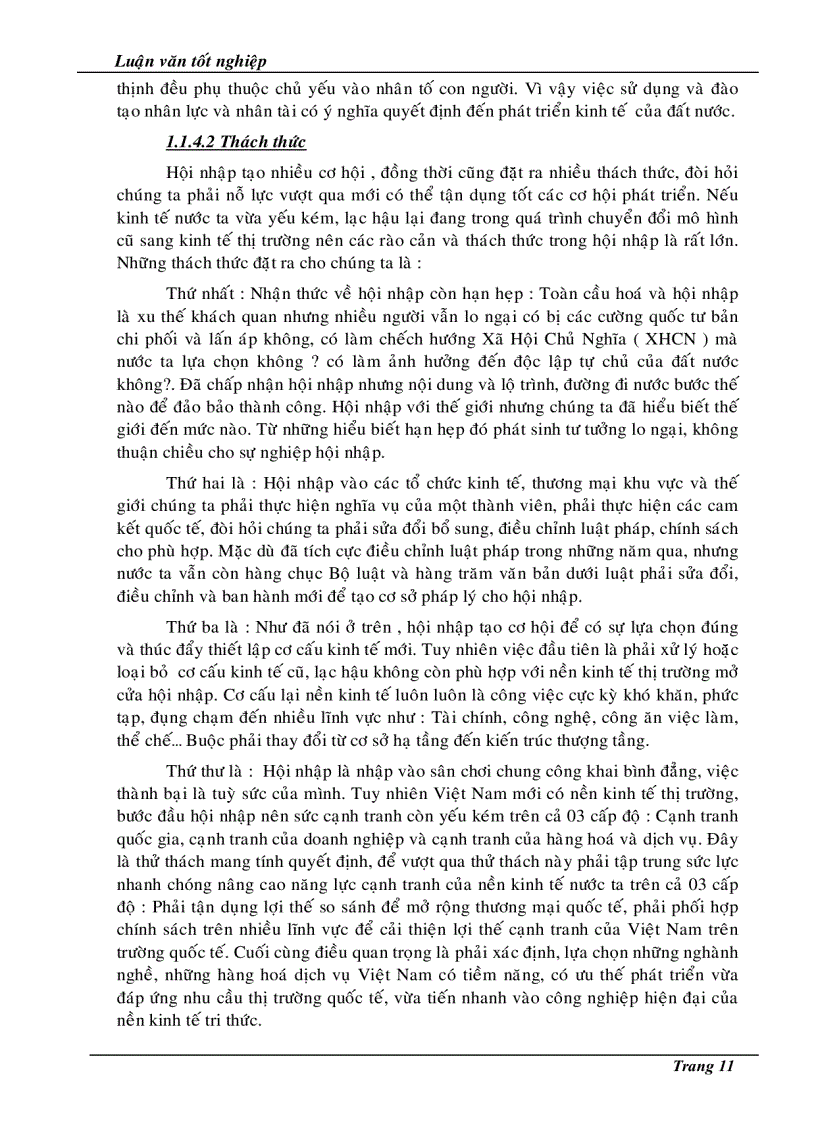 Luận văn tốt nghiệp

thịnh đều phụ thuộc chủ yếu vào nhân tố con người. Vì vậy việc sử dụng và đào tạo nhân lực và nhân tài có ý nghĩa quyết định đến phát triển kinh tế của đất nước.

1.1.4.2 Thách thức

Hội nhập tạo nhiều cơ hội , đồng thời cũng đặt ra nhiều thách thức, đòi hỏi chúng ta phải nỗ lực vượt qua mới có thể tận dụng tốt các cơ hội phát triển. Nếu kinh tế nước ta vừa yếu kém, lạc hậu lại đang trong quá trình chuyển đổi mô hình cũ sang kinh tế thị trường nên các rào cản và thách thức trong hội nhập là rất lớn. Những thách thức đặt ra cho chúng ta là :

Thứ nhất : Nhận thức về hội nhập còn hạn hẹp : Toàn cầu hoá và hội nhập là xu thế khách quan nhưng nhiều người vẫn lo ngại có bị các cường quốc tư bản chi phối và lấn áp không, có làm chếch hướng Xã Hội Chủ Nghĩa ( XHCN ) mà nước ta lựa chọn không ? có làm ảnh hưởng đến độc lập tự chủ của đất nước không?. Đã chấp nhận hội nhập nhưng nội dung và lộ trình, đường đi nước bước thế nào để đảo bảo thành công. Hội nhập với thế giới nhưng chúng ta đã hiểu biết thế giới đến mức nào. Từ những hiểu biết hạn hẹp đó phát sinh tư tưởng lo ngại, không thuận chiều cho sự nghiệp hội nhập.

Thứ hai là : Hội nhập vào các tổ chức kinh tế, thương mại khu vực và thế giới chúng ta phải thực hiện nghĩa vụ của một thành viên, phải thực hiện các cam kết quốc tế, đòi hỏi chúng ta phải sửa đổi bổ sung, điều chỉnh luật pháp, chính sách cho phù hợp. Mặc dù đã tích cực điều chỉnh luật pháp trong những năm qua, nhưng nước ta vẫn còn hàng chục Bộ luật và hàng trăm văn bản dưới luật phải sửa đổi, điều chỉnh và ban hành mới để tạo cơ sở pháp lý cho hội nhập.

Thứ ba là : Như đã nói ở trên , hội nhập tạo cơ hội để có sự lựa chọn đúng và thúc đẩy thiết lập cơ cấu kinh tế mới. Tuy nhiên việc đầu tiên là phải xử lý hoặc loại bỏ cơ cấu kinh tế cũ, lạc hậu không còn phù hợp với nền kinh tế thị trường mở cửa hội nhập. Cơ cấu lại nền kinh tế luôn luôn là công việc cực kỳ khó khăn, phức tạp, đụng chạm đến nhiều lĩnh vực như : Tài chính, công nghệ, công ăn việc làm, thể chế... Buộc phải thay đổi từ cơ sở hạ tầng đến kiến trúc thượng tầng.

Thứ thư là : Hội nhập là nhập vào sân chơi chung công khai bình đẳng, việc thành bại là tuỳ sức của mình. Tuy nhiên Việt Nam mới có nền kinh tế thị trường, bước đầu hội nhập nên sức cạnh tranh còn yếu kém trên cả 03 cấp độ : Cạnh tranh quốc gia, cạnh tranh của doanh nghiệp và cạnh tranh của hàng hoá và dịch vụ. Đây là thử thách mang tính quyết định, để vượt qua thử thách này phải tập trung sức lực nhanh chóng nâng cao năng lực cạnh tranh của nền kinh tế nước ta trên cả 03 cấp độ : Phải tận dụng lợi thế so sánh để mở rộng thương mại quốc tế, phải phối hợp chính sách trên nhiều lĩnh vực để cải thiện lợi thế cạnh tranh của Việt Nam trên trường quốc tế. Cuối cùng điều quan trọng là phải xác định, lựa chọn những nghành nghề, những hàng hoá dịch vụ Việt Nam có tiềm năng, có ưu thế phát triển vừa đáp ứng nhu cầu thị trường quốc tế, vừa tiến nhanh vào công nghiệp hiện đại của nền kinh tế tri thức.

Trang 11